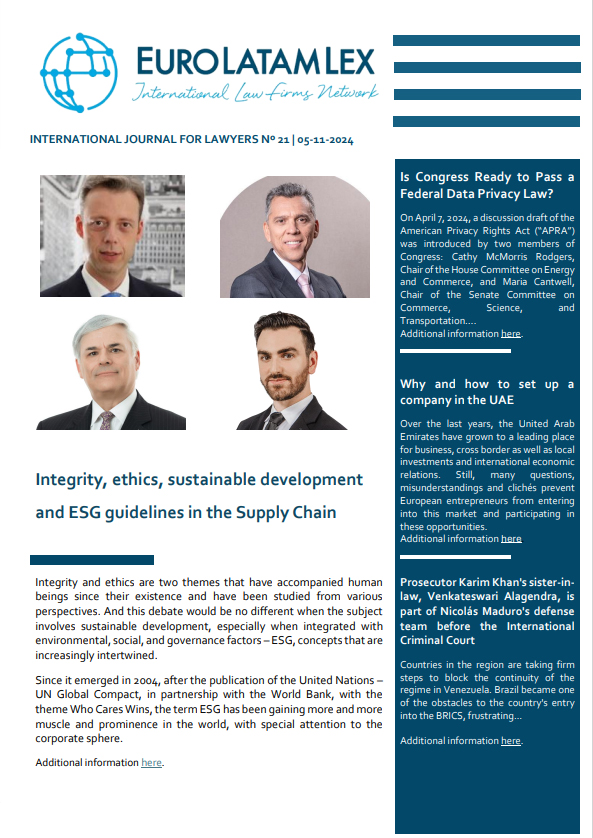 EUROLATAMLEX
International Law Firms Network

INTERNATIONAL JOURNAL FOR LAWYERS Nº 21 | 05-11-2024

Integrity, ethics, sustainable development and ESG guidelines in the Supply Chain

Integrity and ethics are two themes that have accompanied human beings since their existence and have been studied from various perspectives. And this debate would be no different when the subject involves sustainable development, especially when integrated with environmental, social, and governance factors – ESG, concepts that are increasingly intertwined.

Since it emerged in 2004, after the publication of the United Nations – UN Global Compact, in partnership with the World Bank, with the theme Who Cares Wins, the term ESG has been gaining more and more muscle and prominence in the world, with special attention to the corporate sphere.

Additional information here.

Is Congress Ready to Pass a Federal Data Privacy Law?

On April 7, 2024, a discussion draft of the American Privacy Rights Act ("APRA") was introduced by two members of Congress: Cathy McMorris Rodgers, Chair of the House Committee on Energy and Commerce, and Maria Cantwell, Chair of the Senate Committee on Commerce, Science, and Transportation….
Additional information here.

Why and how to set up a company in the UAE

Over the last years, the United Arab Emirates have grown to a leading place for business, cross border as well as local investments and international economic relations. Still, many questions, misunderstandings and clichés prevent European entrepreneurs from entering into this market and participating in these opportunities.
Additional information here

Prosecutor Karim Khan's sister-in-law, Venkateswari Alagendra, is part of Nicolás Maduro's defense team before the International Criminal Court

Countries in the region are taking firm steps to block the continuity of the regime in Venezuela. Brazil became one of the obstacles to the country's entry into the BRICS, frustrating…

Additional information here.